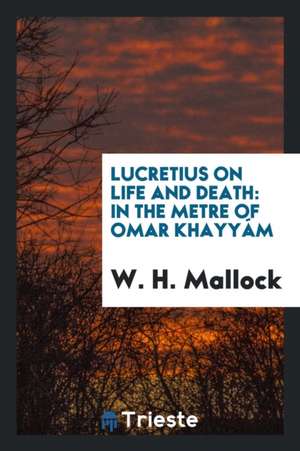 LUCRETIUS ON LIFE AND DEATH: IN THE METRE OF OMAR KHAYYÁM

W. H. Mallock

Trieste